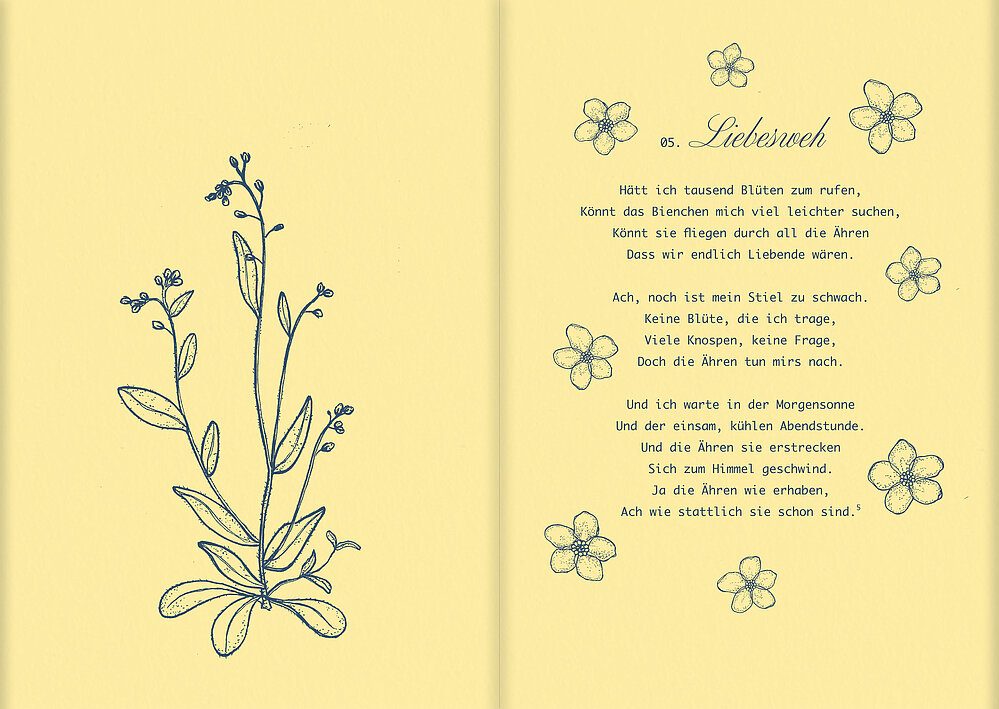 05. Liebesweh

Hätt ich tausend Blüten zum rufen,
Könnt das Bienchen mich viel leichter suchen,
Könnt sie fliegen durch all die Ähren
Dass wir endlich Liebende wären.

Ach, noch ist mein Stiel zu schwach.
Keine Blüte, die ich trage,
Viele Knospen, keine Frage,
Doch die Ähren tun mirs nach.

Und ich warte in der Morgensonne
Und der einsam, kühlen Abendstunde.
Und die Ähren sie erstrecken
Sich zum Himmel geschwind.
Ja die Ähren wie erhaben,
Ach wie stattlich sie schon sind.$^{5}$